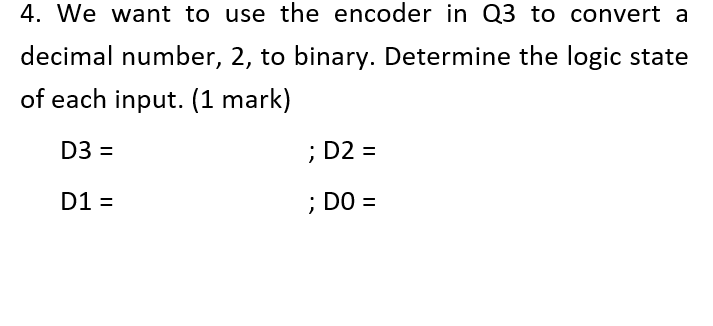 4. We want to use the encoder in Q3 to convert a decimal number, 2, to binary. Determine the logic state of each input. (1 mark)

D3 = ; D2 =

D1 = ; D0 =